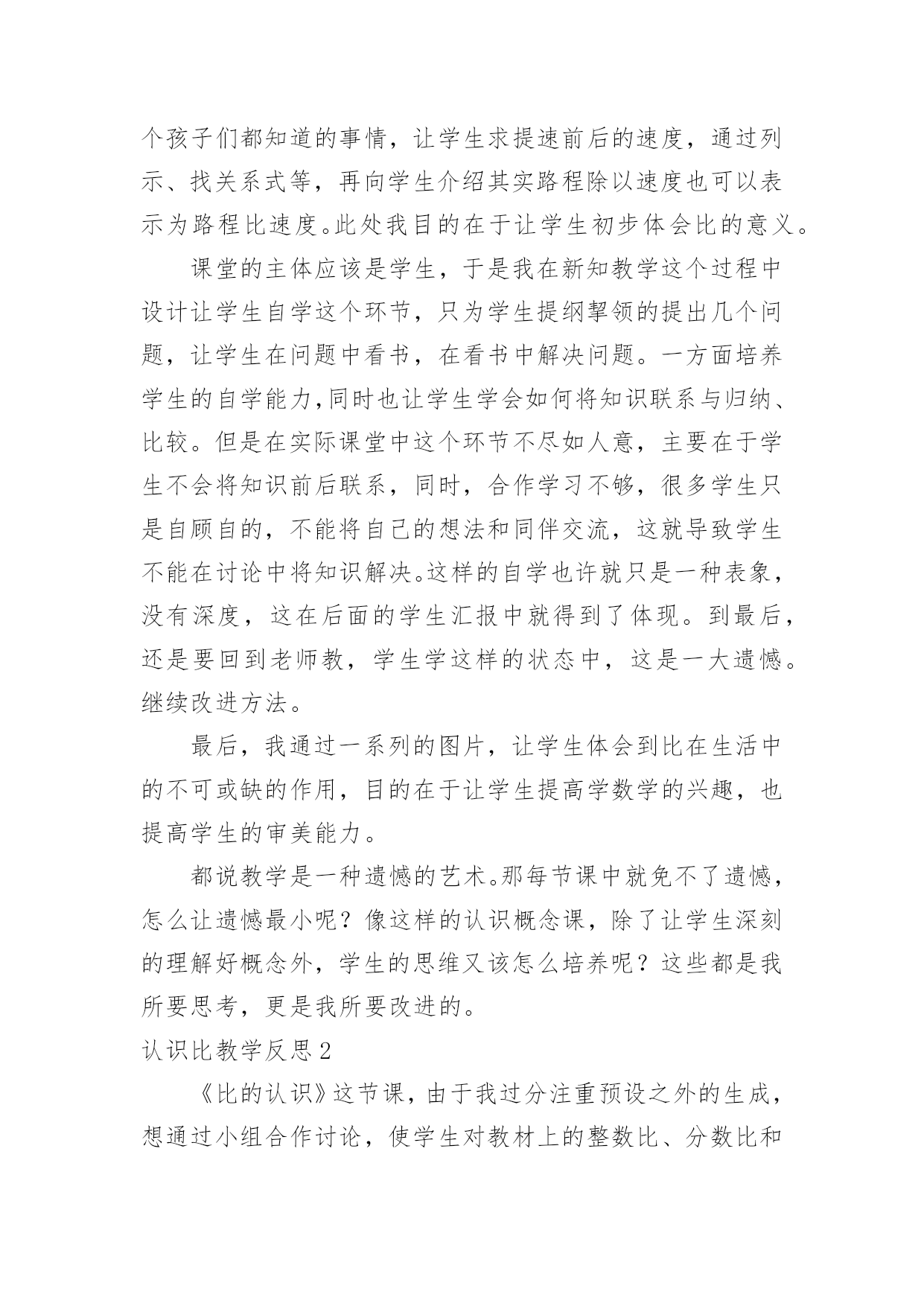 个孩子们都知道的事情，让学生求提速前后的速度，通过列示、找关系式等，再向学生介绍其实路程除以速度也可以表示为路程比速度。此处我目的在于让学生初步体会比的意义。

课堂的主体应该是学生，于是我在新知教学这个过程中设计让学生自学这个环节，只为学生提纲挈领的提出几个问题，让学生在问题中看书，在看书中解决问题。一方面培养学生的自学能力，同时也让学生学会如何将知识联系与归纳、比较。但是在实际课堂中这个环节不尽如人意，主要在于学生不会将知识前后联系，同时，合作学习不够，很多学生只是自顾自的，不能将自己的想法和同伴交流，这就导致学生不能在讨论中将知识解决。这样的自学也许就只是一种表象，没有深度，这在后面的学生汇报中就得到了体现。到最后，还是要回到老师教，学生学这样的状态中，这是一大遗憾。继续改进方法。

最后，我通过一系列的图片，让学生体会到比在生活中的不可或缺的作用，目的在于让学生提高学数学的兴趣，也提高学生的审美能力。

都说教学是一种遗憾的艺术。那每节课中就免不了遗憾，怎么让遗憾最小呢？像这样的认识概念课，除了让学生深刻的理解好概念外，学生的思维又该怎么培养呢？这些都是我所要思考，更是我所要改进的。

认识比教学反思2

《比的认识》这节课，由于我过分注重预设之外的生成，想通过小组合作讨论，使学生对教材上的整数比、分数比和